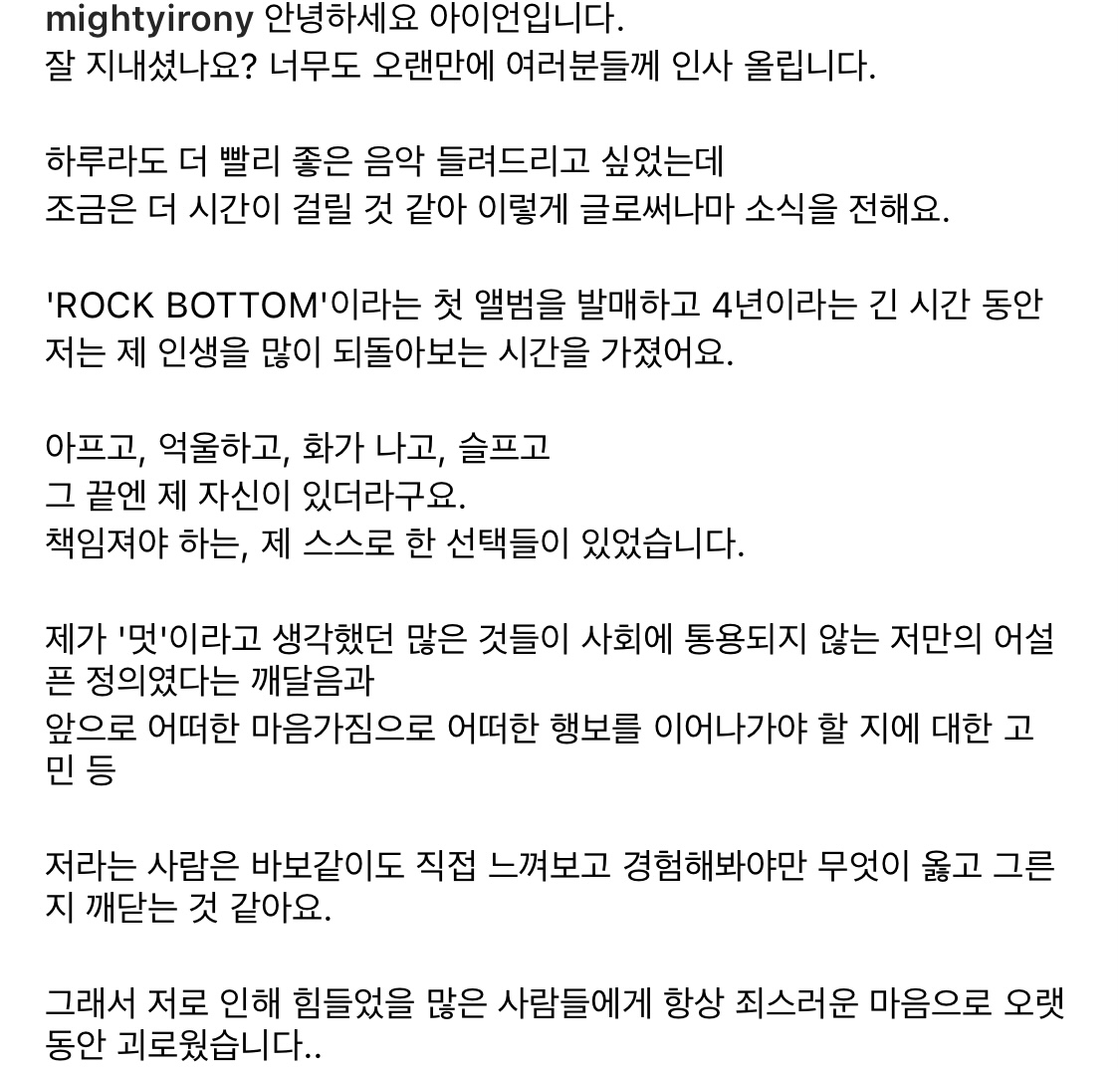 mightyirony 안녕하세요 아이언입니다.
잘 지내셨나요? 너무도 오랜만에 여러분들께 인사 올립니다.

하루라도 더 빨리 좋은 음악 들려드리고 싶었는데
조금은 더 시간이 걸릴 것 같아 이렇게 글로써나마 소식을 전해요.

'ROCK BOTTOM'이라는 첫 앨범을 발매하고 4년이라는 긴 시간 동안
저는 제 인생을 많이 되돌아보는 시간을 가졌어요.

아프고, 억울하고, 화가 나고, 슬프고
그 끝엔 제 자신이 있더라구요.
책임져야 하는, 제 스스로 한 선택들이 있었습니다.

제가 '멋'이라고 생각했던 많은 것들이 사회에 통용되지 않는 저만의 어설픈 정의였다는 깨달음과
앞으로 어떠한 마음가짐으로 어떠한 행보를 이어나가야 할 지에 대한 고민 등

저라는 사람은 바보같이도 직접 느껴보고 경험해봐야만 무엇이 옳고 그른지 깨닫는 것 같아요.

그래서 저로 인해 힘들었을 많은 사람들에게 항상 죄스러운 마음으로 오랫동안 괴로웠습니다..